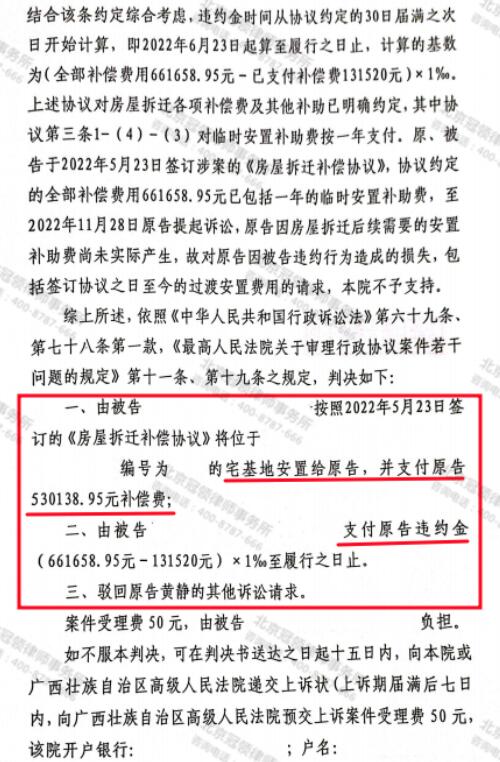 结合该条约定综合考虑，违约金时间从协议约定的30日届满之次日开始计算，即2022年6月23日起算至履行之日止，计算的基数为（全部补偿费用661658.95元－已支付补偿费131520元）×1‰。上述协议对房屋拆迁各项补偿费及其他补助已明确约定，其中协议第三条1-（4）-（3）对临时安置补助费按一年支付。原、被告于2022年5月23日签订涉案的《房屋拆迁补偿协议》，协议约定的全部补偿费用661658.95元已包括一年的临时安置补助费，至2022年11月28日原告提起诉讼，原告因房屋拆迁后续需要的安置补助费尚未实际产生，故对原告因被告违约行为造成的损失，包括签订协议之日至今的过渡安置费用的请求，本院不予支持。

综上所述，依照《中华人民共和国行政诉讼法》第六十九条、第七十八条第一款，《最高人民法院关于审理行政协议案件若干问题的规定》第十一条、第十九条之规定，判决如下：

一、由被告 按照2022年5月23日签订的《房屋拆迁补偿协议》将位于 编号为 的宅基地安置给原告，并支付原告530138.95元补偿费；

二、由被告 支付原告违约金（661658.95元－131520元）×1‰至履行之日止。

三、驳回原告黄静的其他诉讼请求。

案件受理费50元，由被告 负担。

如不服本判决，可在判决书送达之日起十五日内，向本院或广西壮族自治区高级人民法院递交上诉状（上诉期届满后七日内，向广西壮族自治区高级人民法院预交上诉案件受理费50元，该院开户银行： ；户名：